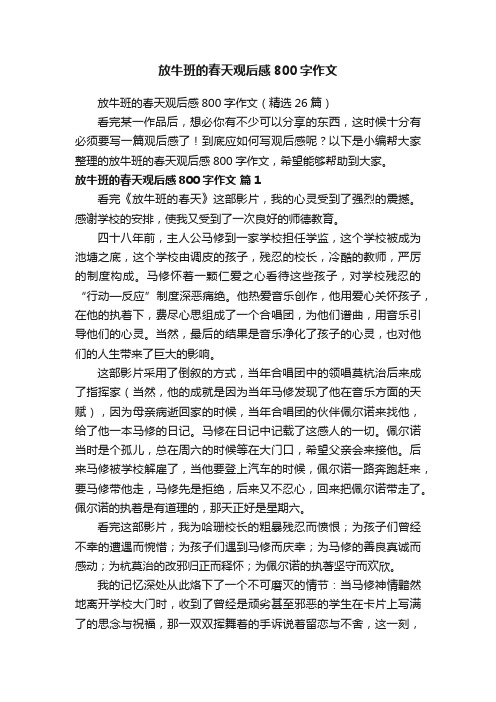 放牛班的春天观后感800字作文

放牛班的春天观后感800字作文（精选26篇）

看完某一作品后，想必你有不少可以分享的东西，这时候十分有必须要写一篇观后感了！到底应如何写观后感呢？以下是小编帮大家整理的放牛班的春天观后感800字作文，希望能够帮助到大家。

放牛班的春天观后感800字作文 篇1

看完《放牛班的春天》这部影片，我的心灵受到了强烈的震撼。感谢学校的安排，使我又受到了一次良好的师德教育。

四十八年前，主人公马修到一家学校担任学监，这个学校被成为池塘之底，这个学校由调皮的孩子，残忍的校长，冷酷的教师，严厉的制度构成。马修怀着一颗仁爱之心看待这些孩子，对学校残忍的“行动—反应”制度深恶痛绝。他热爱音乐创作，他用爱心关怀孩子，在他的执着下，费尽心思组成了一个合唱团，为他们谱曲，用音乐引导他们的心灵。当然，最后的结果是音乐净化了孩子的心灵，也对他们的人生带来了巨大的影响。

这部影片采用了倒叙的方式，当年合唱团中的领唱莫杭治后来成了指挥家（当然，他的成就是因为当年马修发现了他在音乐方面的天赋），因为母亲病逝回家的时候，当年合唱团的伙伴佩尔诺来找他，给了他一本马修的日记。马修在日记中记载了这感人的一切。佩尔诺当时是个孤儿，总在周六的时候等在大门口，希望父亲会来接他。后来马修被学校解雇了，当他要登上汽车的时候，佩尔诺一路奔跑赶来，要马修带他走，马修先是拒绝，后来又不忍心，回来把佩尔诺带走了。佩尔诺的执着是有道理的，那天正好是星期六。

看完这部影片，我为哈珊校长的粗暴残忍而愤恨；为孩子们曾经不幸的遭遇而惋惜；为孩子们遇到马修而庆幸；为马修的善良真诚而感动；为杭莫治的改邪归正而释怀；为佩尔诺的执著坚守而欢欣。

我的记忆深处从此烙下了一个不可磨灭的情节：当马修神情黯然地离开学校大门时，收到了曾经是顽劣甚至邪恶的学生在卡片上写满了的思念与祝福，那一双双挥舞着的手诉说着留恋与不舍，这一刻，